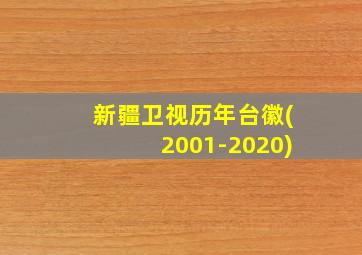 新疆卫视历年台徽(2001-2020)